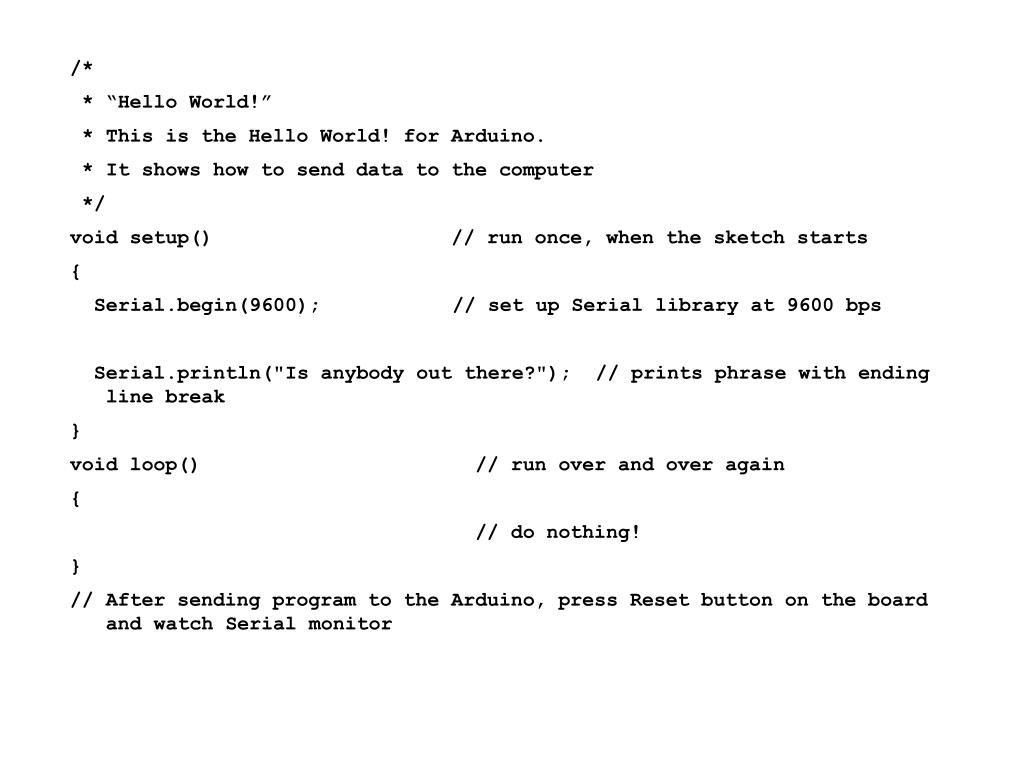 /*
 * “Hello World!”
 * This is the Hello World! for Arduino.
 * It shows how to send data to the computer
 */
void setup()                    // run once, when the sketch starts
{
  Serial.begin(9600);           // set up Serial library at 9600 bps

  Serial.println("Is anybody out there?");  // prints phrase with ending line break
}
void loop()                       // run over and over again
{
                                  // do nothing!
}
// After sending program to the Arduino, press Reset button on the board and watch Serial monitor